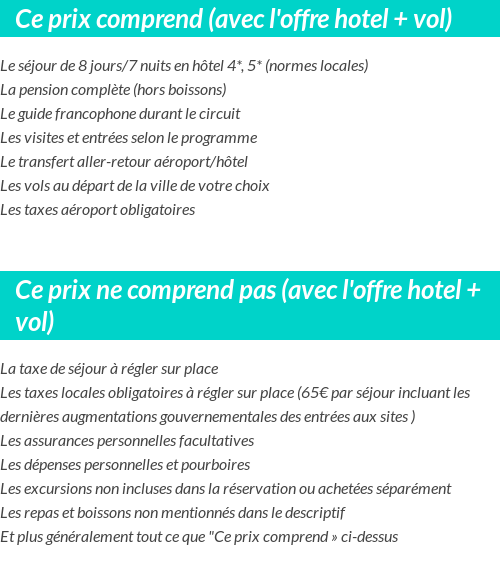 Ce prix comprend (avec l'offre hotel + vol)

Le séjour de 8 jours/7 nuits en hôtel 4*, 5* (normes locales)
La pension complète (hors boissons)
Le guide francophone durant le circuit
Les visites et entrées selon le programme
Le transfert aller-retour aéroport/hôtel
Les vols au départ de la ville de votre choix
Les taxes aéroport obligatoires

Ce prix ne comprend pas (avec l'offre hotel + vol)

La taxe de séjour à régler sur place
Les taxes locales obligatoires à régler sur place (65€ par séjour incluant les dernières augmentations gouvernementales des entrées aux sites )
Les assurances personnelles facultatives
Les dépenses personnelles et pourboires
Les excursions non incluses dans la réservation ou achetées séparément
Les repas et boissons non mentionnés dans le descriptif
Et plus généralement tout ce que "Ce prix comprend » ci-dessus